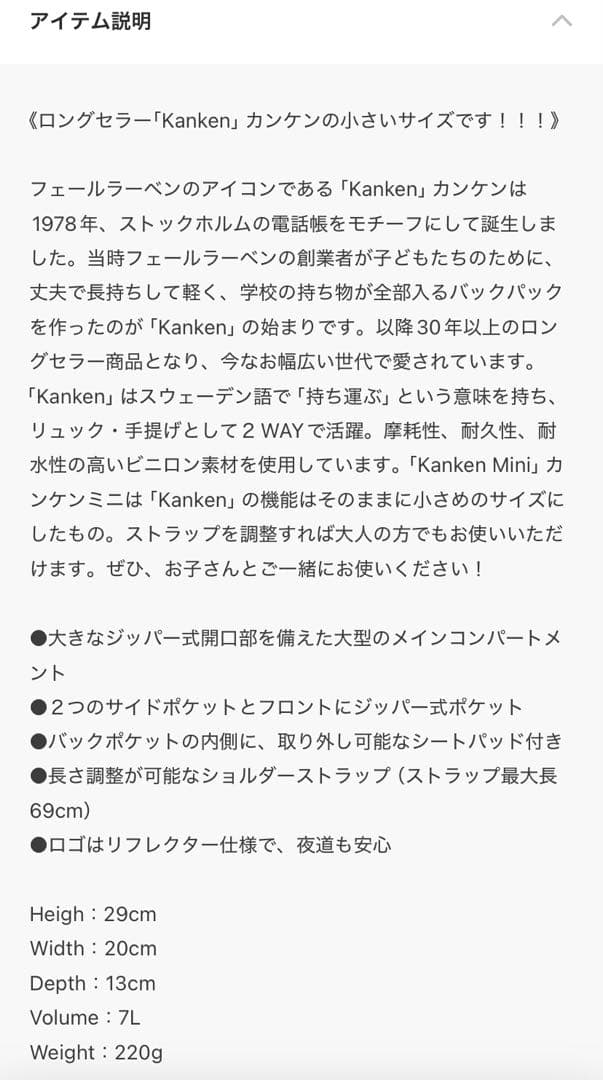 アイテム説明

《ロングセラー「Kanken」カンケンの小さいサイズです！！！》

フェールラーベンのアイコンである「Kanken」カンケンは1978年、ストックホルムの電話帳をモチーフにして誕生しました。当時フェールラーベンの創業者が子どもたちのために、丈夫で長持ちして軽く、学校の持ち物が全部入るバックパックを作ったのが「Kanken」の始まりです。以降30年以上のロングセラー商品となり、今なお幅広い世代で愛されています。「Kanken」はスウェーデン語で「持ち運ぶ」という意味を持ち、リュック・手提げとして2 WAYで活躍。摩耗性、耐久性、耐水性の高いビニロン素材を使用しています。「Kanken Mini」カンケンミニは「Kanken」の機能はそのままに小さめのサイズにしたもの。ストラップを調整すれば大人の方でもお使いいただけます。ぜひ、お子さんとご一緒にお使いください！

●大きなジッパー式開口部を備えた大型のメインコンパートメント
●２つのサイドポケットとフロントにジッパー式ポケット
●バックポケットの内側に、取り外し可能なシートパッド付き
●長さ調整が可能なショルダーストラップ（ストラップ最大長69cm）
●ロゴはリフレクター仕様で、夜道も安心

Heigh：29cm
Width：20cm
Depth：13cm
Volume：7L
Weight：220g